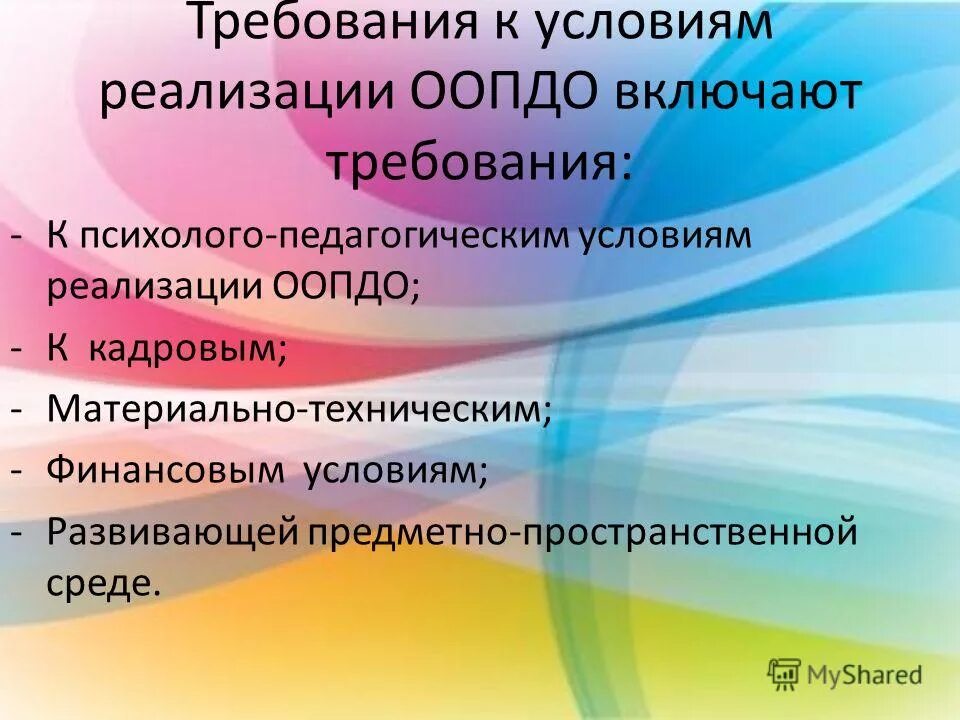 Требования к условиям реализации ООПДО включают требования:

- К психолого-педагогическим условиям реализации ООПДО;
- К кадровым;
- Материально-техническим;
- Финансовым условиям;
- Развивающей предметно-пространственной среде.

MyShared